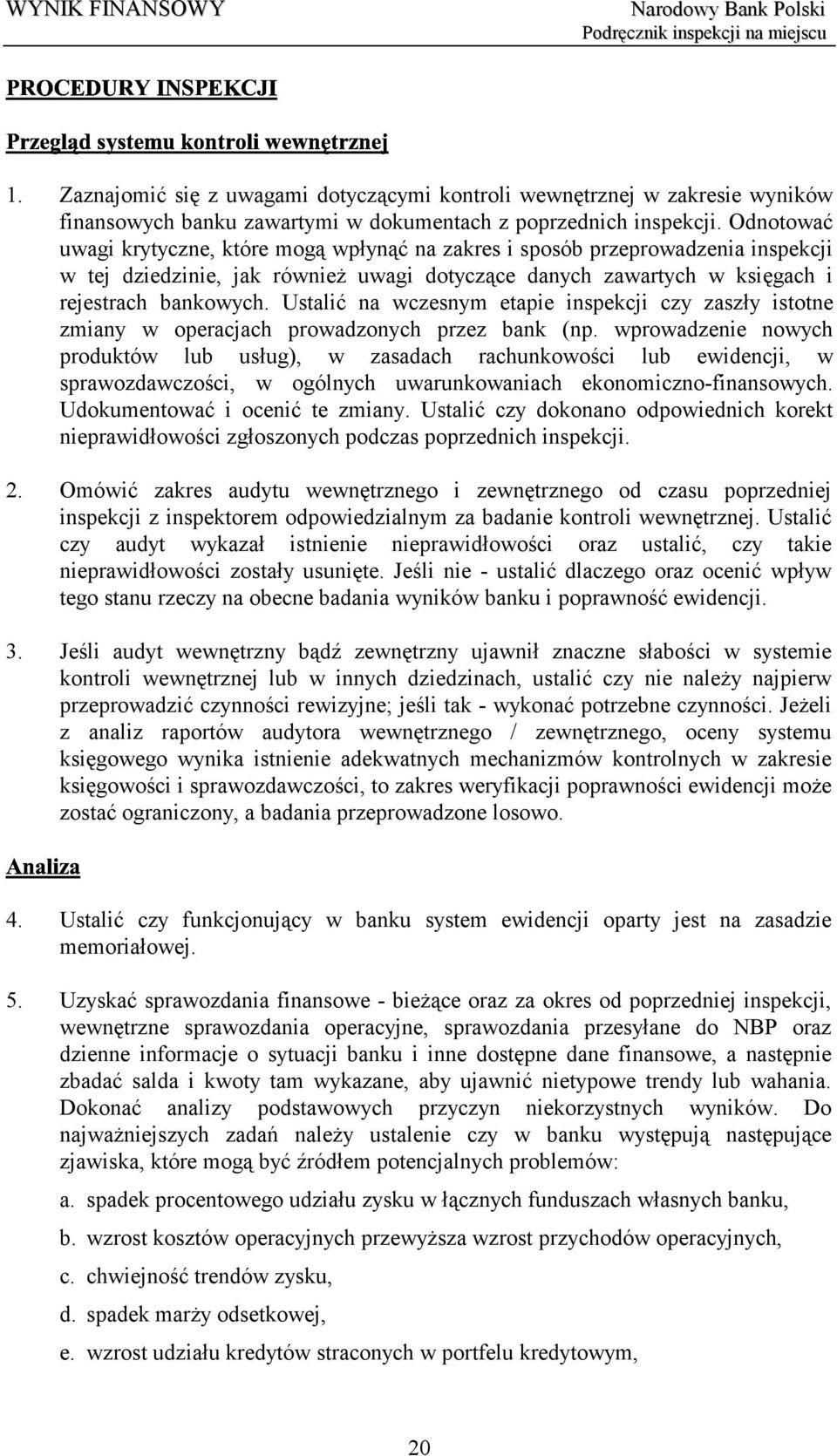 WYNIK FINANSOWY

Narodowy Bank Polski
Podręcznik inspekcji na miejscu

PROCEDURY INSPEKCJI

Przegląd systemu kontroli wewnętrznej

1. Zaznajomić się z uwagami dotyczącymi kontroli wewnętrznej w zakresie wyników finansowych banku zawartymi w dokumentach z poprzednich inspekcji. Odnotować uwagi krytyczne, które mogą wpłynąć na zakres i sposób przeprowadzenia inspekcji w tej dziedzinie, jak również uwagi dotyczące danych zawartych w księgach i rejestrach bankowych. Ustalić na wczesnym etapie inspekcji czy zaszły istotne zmiany w operacjach prowadzonych przez bank (np. wprowadzenie nowych produktów lub usług), w zasadach rachunkowości lub ewidencji, w sprawozdawczości, w ogólnych uwarunkowaniach ekonomiczno-finansowych. Udokumentować i ocenić te zmiany. Ustalić czy dokonano odpowiednich korekt nieprawidłowości zgłoszonych podczas poprzednich inspekcji.

2. Omówić zakres audytu wewnętrznego i zewnętrznego od czasu poprzedniej inspekcji z inspektorem odpowiedzialnym za badanie kontroli wewnętrznej. Ustalić czy audyt wykazał istnienie nieprawidłowości oraz ustalić, czy takie nieprawidłowości zostały usunięte. Jeśli nie - ustalić dlaczego oraz ocenić wpływ tego stanu rzeczy na obecne badania wyników banku i poprawność ewidencji.

3. Jeśli audyt wewnętrzny bądź zewnętrzny ujawnił znaczne słabości w systemie kontroli wewnętrznej lub w innych dziedzinach, ustalić czy nie należy najpierw przeprowadzić czynności rewizyjne; jeśli tak - wykonać potrzebne czynności. Jeżeli z analiz raportów audytora wewnętrznego / zewnętrznego, oceny systemu księgowego wynika istnienie adekwatnych mechanizmów kontrolnych w zakresie księgowości i sprawozdawczości, to zakres weryfikacji poprawności ewidencji może zostać ograniczony, a badania przeprowadzone losowo.

Analiza

4. Ustalić czy funkcjonujący w banku system ewidencji oparty jest na zasadzie memoriałowej.

5. Uzyskać sprawozdania finansowe - bieżące oraz za okres od poprzedniej inspekcji, wewnętrzne sprawozdania operacyjne, sprawozdania przesyłane do NBP oraz dzienne informacje o sytuacji banku i inne dostępne dane finansowe, a następnie zbadać salda i kwoty tam wykazane, aby ujawnić nietypowe trendy lub wahania. Dokonać analizy podstawowych przyczyn niekorzystnych wyników. Do najważniejszych zadań należy ustalenie czy w banku występują następujące zjawiska, które mogą być źródłem potencjalnych problemów:

a. spadek procentowego udziału zysku w łącznych funduszach własnych banku,

b. wzrost kosztów operacyjnych przewyższa wzrost przychodów operacyjnych,

c. chwiejność trendów zysku,

d. spadek marży odsetkowej,

e. wzrost udziału kredytów straconych w portfelu kredytowym,

20